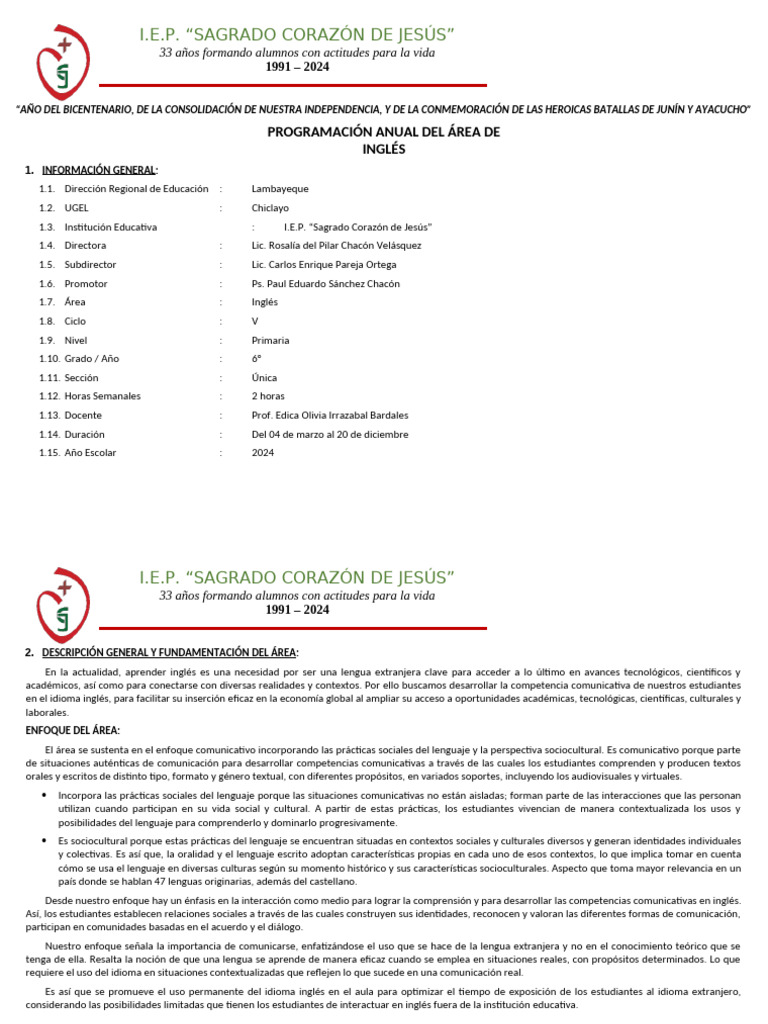 I.E.P. "SAGRADO CORAZÓN DE JESÚS"
33 años formando alumnos con actitudes para la vida
1991 – 2024

"AÑO DEL BICENTENARIO, DE LA CONSOLIDACIÓN DE NUESTRA INDEPENDENCIA, Y DE LA CONMEMORACIÓN DE LAS HEROICAS BATALLAS DE JUNÍN Y AYACUCHO"

PROGRAMACIÓN ANUAL DEL ÁREA DE
INGLÉS

1. INFORMACIÓN GENERAL:
1.1. Dirección Regional de Educación : Lambayeque
1.2. UGEL : Chiclayo
1.3. Institución Educativa : I.E.P. "Sagrado Corazón de Jesús"
1.4. Directora : Lic. Rosalía del Pilar Chacón Velásquez
1.5. Subdirector : Lic. Carlos Enrique Pareja Ortega
1.6. Promotor : Ps. Paul Eduardo Sánchez Chacón
1.7. Área : Inglés
1.8. Ciclo : V
1.9. Nivel : Primaria
1.10. Grado / Año : 6°
1.11. Sección : Única
1.12. Horas Semanales : 2 horas
1.13. Docente : Prof. Edica Olivia Irrazabal Bardales
1.14. Duración : Del 04 de marzo al 20 de diciembre
1.15. Año Escolar : 2024

I.E.P. "SAGRADO CORAZÓN DE JESÚS"
33 años formando alumnos con actitudes para la vida
1991 – 2024

2. DESCRIPCIÓN GENERAL Y FUNDAMENTACIÓN DEL ÁREA:

En la actualidad, aprender inglés es una necesidad por ser una lengua extranjera clave para acceder a lo último en avances tecnológicos, científicos y académicos, así como para conectarse con diversas realidades y contextos. Por ello buscamos desarrollar la competencia comunicativa de nuestros estudiantes en el idioma inglés, para facilitar su inserción eficaz en la economía global al ampliar su acceso a oportunidades académicas, tecnológicas, científicas, culturales y laborales.

ENFOQUE DEL ÁREA:

El área se sustenta en el enfoque comunicativo incorporando las prácticas sociales del lenguaje y la perspectiva sociocultural. Es comunicativo porque parte de situaciones auténticas de comunicación para desarrollar competencias comunicativas a través de las cuales los estudiantes comprenden y producen textos orales y escritos de distinto tipo, formato y género textual, con diferentes propósitos, en variados soportes, incluyendo los audiovisuales y virtuales.

• Incorpora las prácticas sociales del lenguaje porque las situaciones comunicativas no están aisladas; forman parte de las interacciones que las personan utilizan cuando participan en su vida social y cultural. A partir de estas prácticas, los estudiantes vivencian de manera contextualizada los usos y posibilidades del lenguaje para comprenderlo y dominarlo progresivamente.
• Es sociocultural porque estas prácticas del lenguaje se encuentran situadas en contextos sociales y culturales diversos y generan identidades individuales y colectivas. Es así que, la oralidad y el lenguaje escrito adoptan características propias en cada uno de esos contextos, lo que implica tomar en cuenta cómo se usa el lenguaje en diversas culturas según su momento histórico y sus características socioculturales. Aspecto que toma mayor relevancia en un país donde se hablan 47 lenguas originarias, además del castellano.

Desde nuestro enfoque hay un énfasis en la interacción como medio para lograr la comprensión y para desarrollar las competencias comunicativas en inglés. Así, los estudiantes establecen relaciones sociales a través de las cuales construyen sus identidades, reconocen y valoran las diferentes formas de comunicación, participan en comunidades basadas en el acuerdo y el diálogo.

Nuestro enfoque señala la importancia de comunicarse, enfatizándose el uso que se hace de la lengua extranjera y no en el conocimiento teórico que se tenga de ella. Resalta la noción de que una lengua se aprende de manera eficaz cuando se emplea en situaciones reales, con propósitos determinados. Lo que requiere el uso del idioma en situaciones contextualizadas que reflejen lo que sucede en una comunicación real.

Es así que se promueve el uso permanente del idioma inglés en el aula para optimizar el tiempo de exposición de los estudiantes al idioma extranjero, considerando las posibilidades limitadas que tienen los estudiantes de interactuar en inglés fuera de la institución educativa.